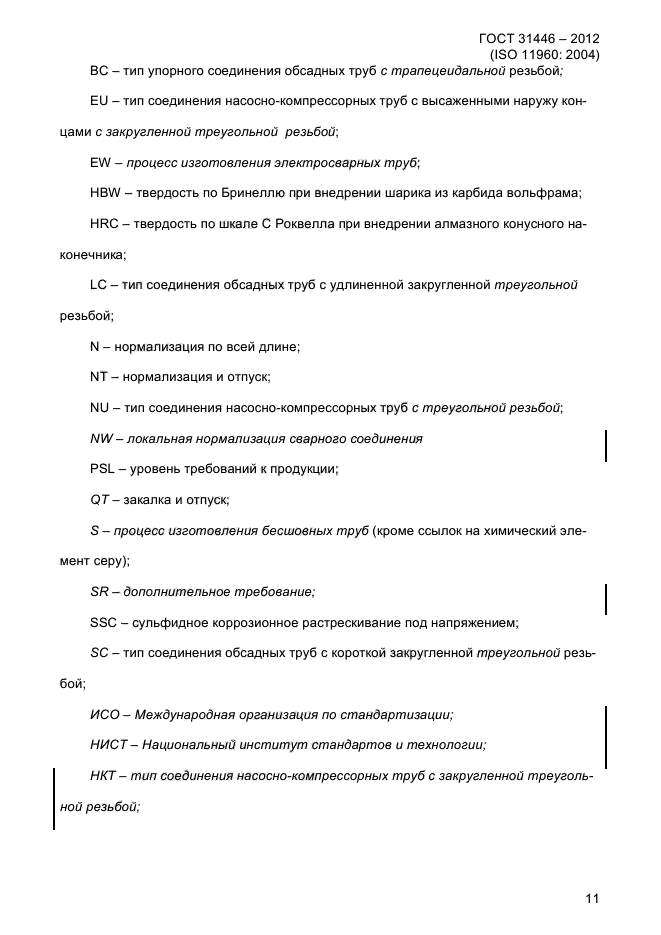 ГОСТ 31446 – 2012
(ISO 11960: 2004)

BC – тип упорного соединения обсадных труб с трапецеидальной резьбой;

EU – тип соединения насосно-компрессорных труб с высаженными наружу концами с закругленной треугольной резьбой;

EW – процесс изготовления электросварных труб;

HBW – твердость по Бринеллю при внедрении шарика из карбида вольфрама;

HRC – твердость по шкале С Роквелла при внедрении алмазного конусного наконечника;

LC – тип соединения обсадных труб с удлиненной закругленной треугольной резьбой;

N – нормализация по всей длине;

NT – нормализация и отпуск;

NU – тип соединения насосно-компрессорных труб с треугольной резьбой;

NW – локальная нормализация сварного соединения

PSL – уровень требований к продукции;

QT – закалка и отпуск;

S – процесс изготовления бесшовных труб (кроме ссылок на химический элемент серу);

SR – дополнительное требование;

SSC – сульфидное коррозионное растрескивание под напряжением;

SC – тип соединения обсадных труб с короткой закругленной треугольной резьбой;

ИСО – Международная организация по стандартизации;

НИСТ – Национальный институт стандартов и технологии;

НКТ – тип соединения насосно-компрессорных труб с закругленной треугольной резьбой;

11